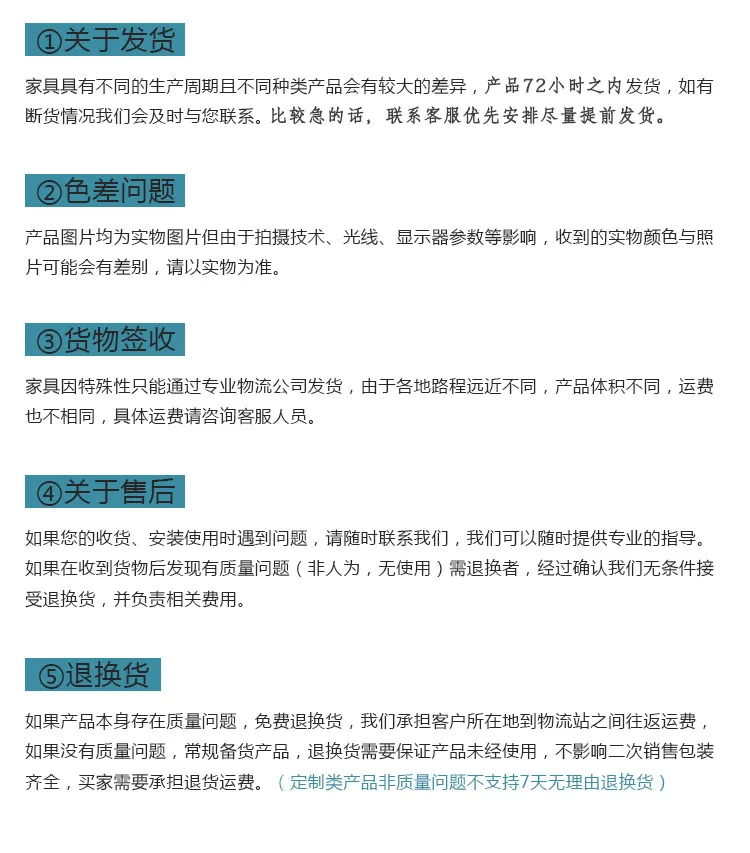 ①关于发货

家具具有不同的生产周期且不同种类产品会有较大的差异，产品72小时之内发货，如有断货情况我们会及时与您联系。比较急的话，联系客服优先安排尽量提前发货。

②色差问题

产品图片均为实物图片但由于拍摄技术、光线、显示器参数等影响，收到的实物颜色与照片可能会有差别，请以实物为准。

③货物签收

家具因特殊性只能通过专业物流公司发货，由于各地路程远近不同，产品体积不同，运费也不相同，具体运费请咨询客服人员。

④关于售后

如果您的收货、安装使用时遇到问题，请随时联系我们，我们可以随时提供专业的指导。如果在收到货物后发现有质量问题（非人为，无使用）需退换者，经过确认我们无条件接受退换货，并负责相关费用。

⑤退换货

如果产品本身存在质量问题，免费退换货，我们承担客户所在地到物流站之间往返运费，如果没有质量问题，常规备货产品，退换货需要保证产品未经使用，不影响二次销售包装齐全，买家需要承担退货运费。（定制类产品非质量问题不支持7天无理由退换货）